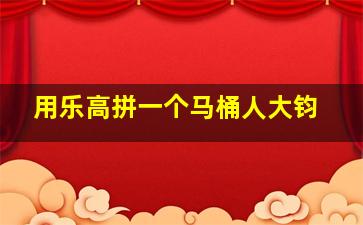 用乐高拼一个马桶人大钧